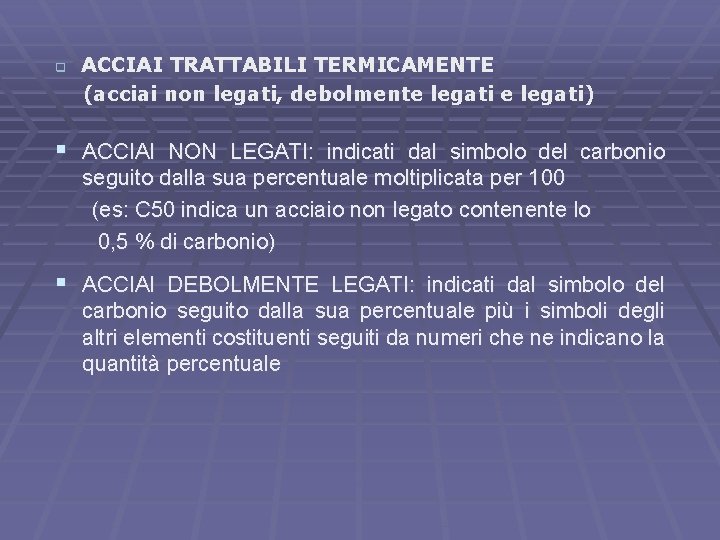 ACCIAI TRATTABILI TERMICAMENTE
(acciai non legati, debolmente legati e legati)

ACCIAI NON LEGATI: indicati dal simbolo del carbonio seguito dalla sua percentuale moltiplicata per 100
(es: C50 indica un acciaio non legato contenente lo 0,5 % di carbonio)

ACCIAI DEBOLMENTE LEGATI: indicati dal simbolo del carbonio seguito dalla sua percentuale più i simboli degli altri elementi costituenti seguiti da numeri che ne indicano la quantità percentuale